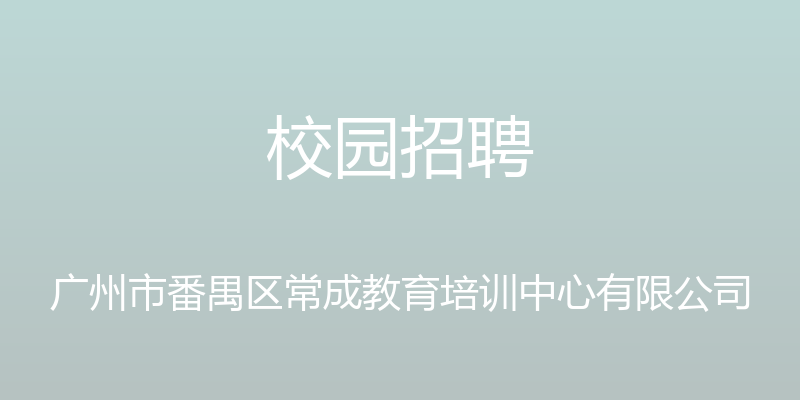 校园招聘

广州市番禺区常成教育培训中心有限公司